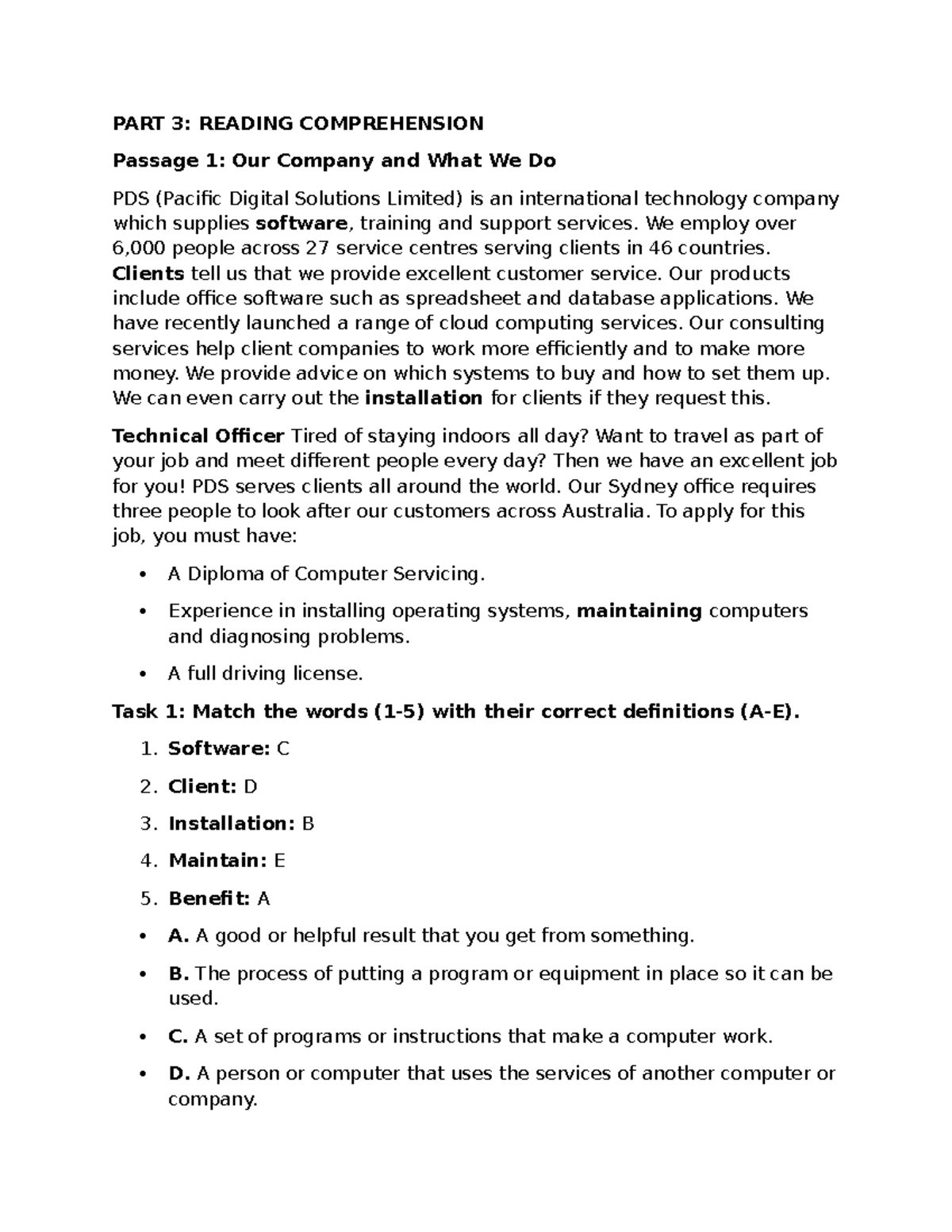 PART 3: READING COMPREHENSION

Passage 1: Our Company and What We Do

PDS (Pacific Digital Solutions Limited) is an international technology company which supplies software, training and support services. We employ over 6,000 people across 27 service centres serving clients in 46 countries. Clients tell us that we provide excellent customer service. Our products include office software such as spreadsheet and database applications. We have recently launched a range of cloud computing services. Our consulting services help client companies to work more efficiently and to make more money. We provide advice on which systems to buy and how to set them up. We can even carry out the installation for clients if they request this.

Technical Officer Tired of staying indoors all day? Want to travel as part of your job and meet different people every day? Then we have an excellent job for you! PDS serves clients all around the world. Our Sydney office requires three people to look after our customers across Australia. To apply for this job, you must have:

• A Diploma of Computer Servicing.

• Experience in installing operating systems, maintaining computers and diagnosing problems.

• A full driving license.

Task 1: Match the words (1-5) with their correct definitions (A-E).

1. Software: C

2. Client: D

3. Installation: B

4. Maintain: E

5. Benefit: A

• A. A good or helpful result that you get from something.

• B. The process of putting a program or equipment in place so it can be used.

• C. A set of programs or instructions that make a computer work.

• D. A person or computer that uses the services of another computer or company.